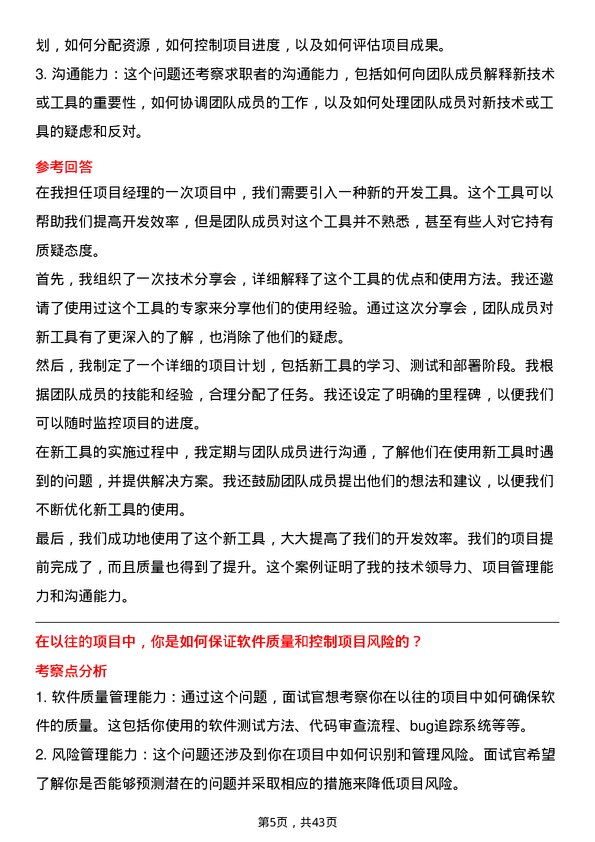 划，如何分配资源，如何控制项目进度，以及如何评估项目成果。

3. 沟通能力：这个问题还考察求职者的沟通能力，包括如何向团队成员解释新技术或工具的重要性，如何协调团队成员的工作，以及如何处理团队成员对新技术或工具的疑虑和反对。

参考回答

在我担任项目经理的一次项目中，我们需要引入一种新的开发工具。这个工具可以帮助我们提高开发效率，但是团队成员对这个工具并不熟悉，甚至有些人对它持有质疑态度。

首先，我组织了一次技术分享会，详细解释了这个工具的优点和使用方法。我还邀请了使用过这个工具的专家来分享他们的使用经验。通过这次分享会，团队成员对新工具有了更深入的了解，也消除了他们的疑虑。

然后，我制定了一个详细的项目计划，包括新工具的学习、测试和部署阶段。我根据团队成员的技能和经验，合理分配了任务。我还设定了明确的里程碑，以便我们可以随时监控项目的进度。

在新工具的实施过程中，我定期与团队成员进行沟通，了解他们在使用新工具时遇到的问题，并提供解决方案。我还鼓励团队成员提出他们的想法和建议，以便我们不断优化新工具的使用。

最后，我们成功地使用了这个新工具，大大提高了我们的开发效率。我们的项目提前完成了，而且质量也得到了提升。这个案例证明了我的技术领导力、项目管理能力和沟通能力。

在以往的项目中，你是如何保证软件质量和控制项目风险的？

考察点分析

1. 软件质量管理能力：通过这个问题，面试官想考察你在以往的项目中如何确保软件的质量。这包括你使用的软件测试方法、代码审查流程、bug追踪系统等等。

2. 风险管理能力：这个问题还涉及到你在项目中如何识别和管理风险。面试官希望了解你是否能够预测潜在的问题并采取相应的措施来降低项目风险。

第5页，共43页